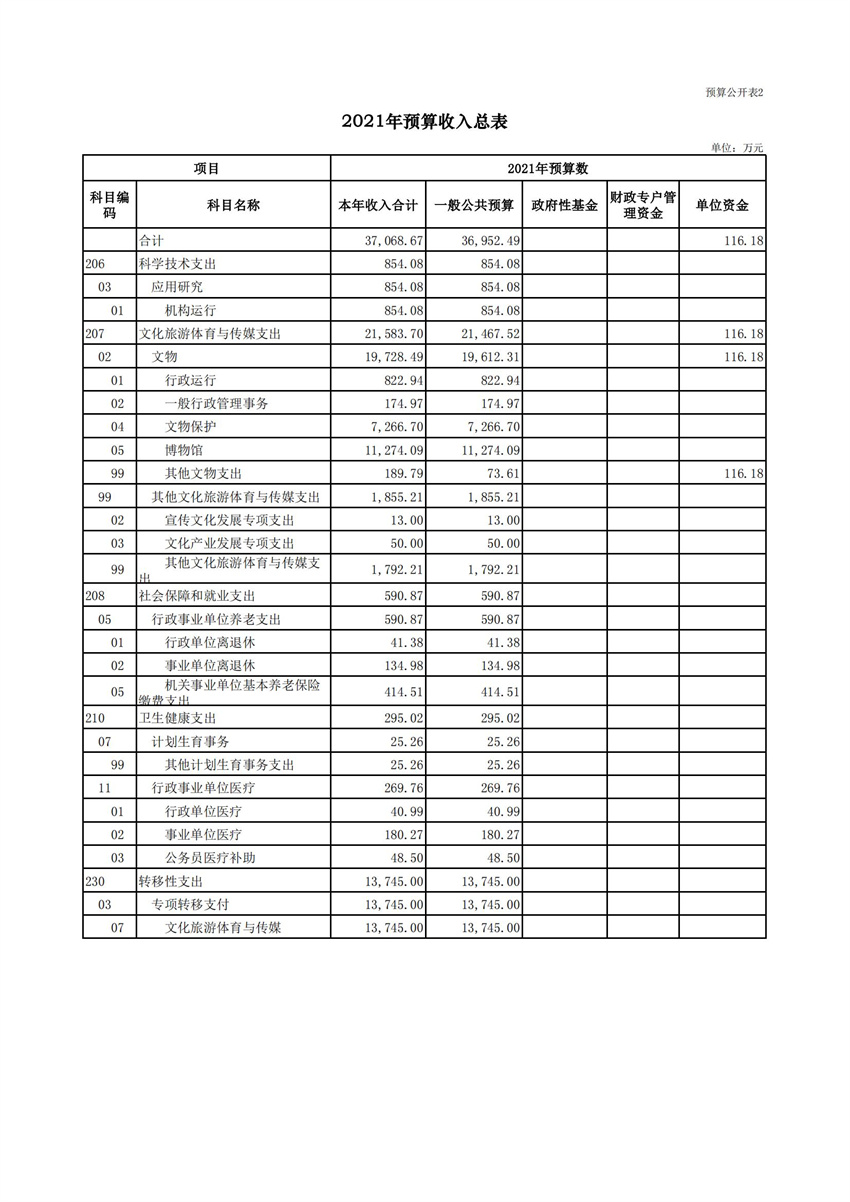 预算公开表2

2021年预算收入总表

单位：万元

| 项目 | | 2021年预算数 | | | | |
|---|---|---|---|---|---|---|
| 科目编码 | 科目名称 | 本年收入合计 | 一般公共预算 | 政府性基金 | 财政专户管理资金 | 单位资金 |
| | 合计 | 37,068.67 | 36,952.49 | | | 116.18 |
| 206 | 科学技术支出 | 854.08 | 854.08 | | | |
| 03 | 应用研究 | 854.08 | 854.08 | | | |
| 01 | 机构运行 | 854.08 | 854.08 | | | |
| 207 | 文化旅游体育与传媒支出 | 21,583.70 | 21,467.52 | | | 116.18 |
| 02 | 文物 | 19,728.49 | 19,612.31 | | | 116.18 |
| 01 | 行政运行 | 822.94 | 822.94 | | | |
| 02 | 一般行政管理事务 | 174.97 | 174.97 | | | |
| 04 | 文物保护 | 7,266.70 | 7,266.70 | | | |
| 05 | 博物馆 | 11,274.09 | 11,274.09 | | | |
| 99 | 其他文物支出 | 189.79 | 73.61 | | | 116.18 |
| 99 | 其他文化旅游体育与传媒支出 | 1,855.21 | 1,855.21 | | | |
| 02 | 宣传文化发展专项支出 | 13.00 | 13.00 | | | |
| 03 | 文化产业发展专项支出 | 50.00 | 50.00 | | | |
| 99 | 其他文化旅游体育与传媒支出 | 1,792.21 | 1,792.21 | | | |
| 208 | 社会保障和就业支出 | 590.87 | 590.87 | | | |
| 05 | 行政事业单位养老支出 | 590.87 | 590.87 | | | |
| 01 | 行政单位离退休 | 41.38 | 41.38 | | | |
| 02 | 事业单位离退休 | 134.98 | 134.98 | | | |
| 05 | 机关事业单位基本养老保险缴费支出 | 414.51 | 414.51 | | | |
| 210 | 卫生健康支出 | 295.02 | 295.02 | | | |
| 07 | 计划生育事务 | 25.26 | 25.26 | | | |
| 99 | 其他计划生育事务支出 | 25.26 | 25.26 | | | |
| 11 | 行政事业单位医疗 | 269.76 | 269.76 | | | |
| 01 | 行政单位医疗 | 40.99 | 40.99 | | | |
| 02 | 事业单位医疗 | 180.27 | 180.27 | | | |
| 03 | 公务员医疗补助 | 48.50 | 48.50 | | | |
| 230 | 转移性支出 | 13,745.00 | 13,745.00 | | | |
| 03 | 专项转移支付 | 13,745.00 | 13,745.00 | | | |
| 07 | 文化旅游体育与传媒 | 13,745.00 | 13,745.00 | | | |